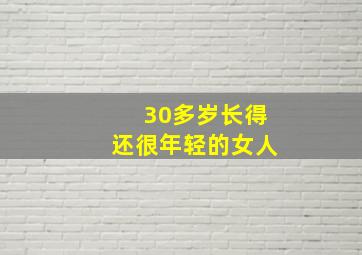 30多岁长得
还很年轻的女人